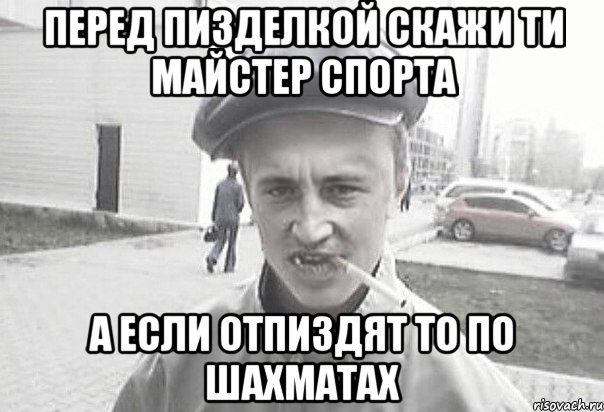 ПЕРЕД ПИЗДЕЛКОЙ СКАЖИ ТИ МАЙСТЕР СПОРТА

А ЕСЛИ ОТПИЗДЯТ ТО ПО ШАХМАТАХ

risovach.ru